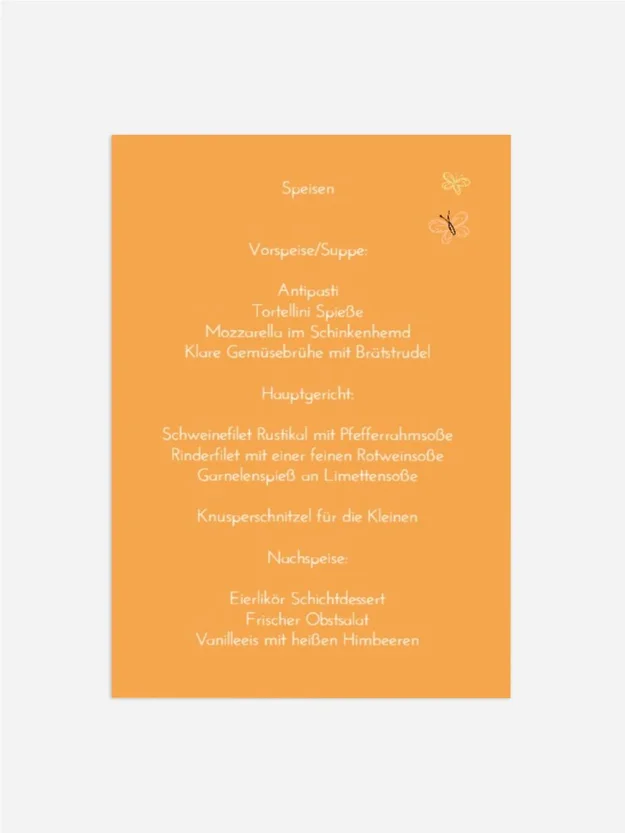 Speisen

Vorspeise/Suppe:

Antipasti
Tortellini Spieße
Mozzarella im Schinkenhemd
Klare Gemüsebrühe mit Brätstrudel

Hauptgericht:

Schweinefilet Rustikal mit Pfefferrahmsoße
Rinderfilet mit einer feinen Rotweinsoße
Garnelenspieß an Limettensoße

Knusperschnitzel für die Kleinen

Nachspeise:

Eierlikör Schichtdessert
Frischer Obstsalat
Vanilleeis mit heißen Himbeeren